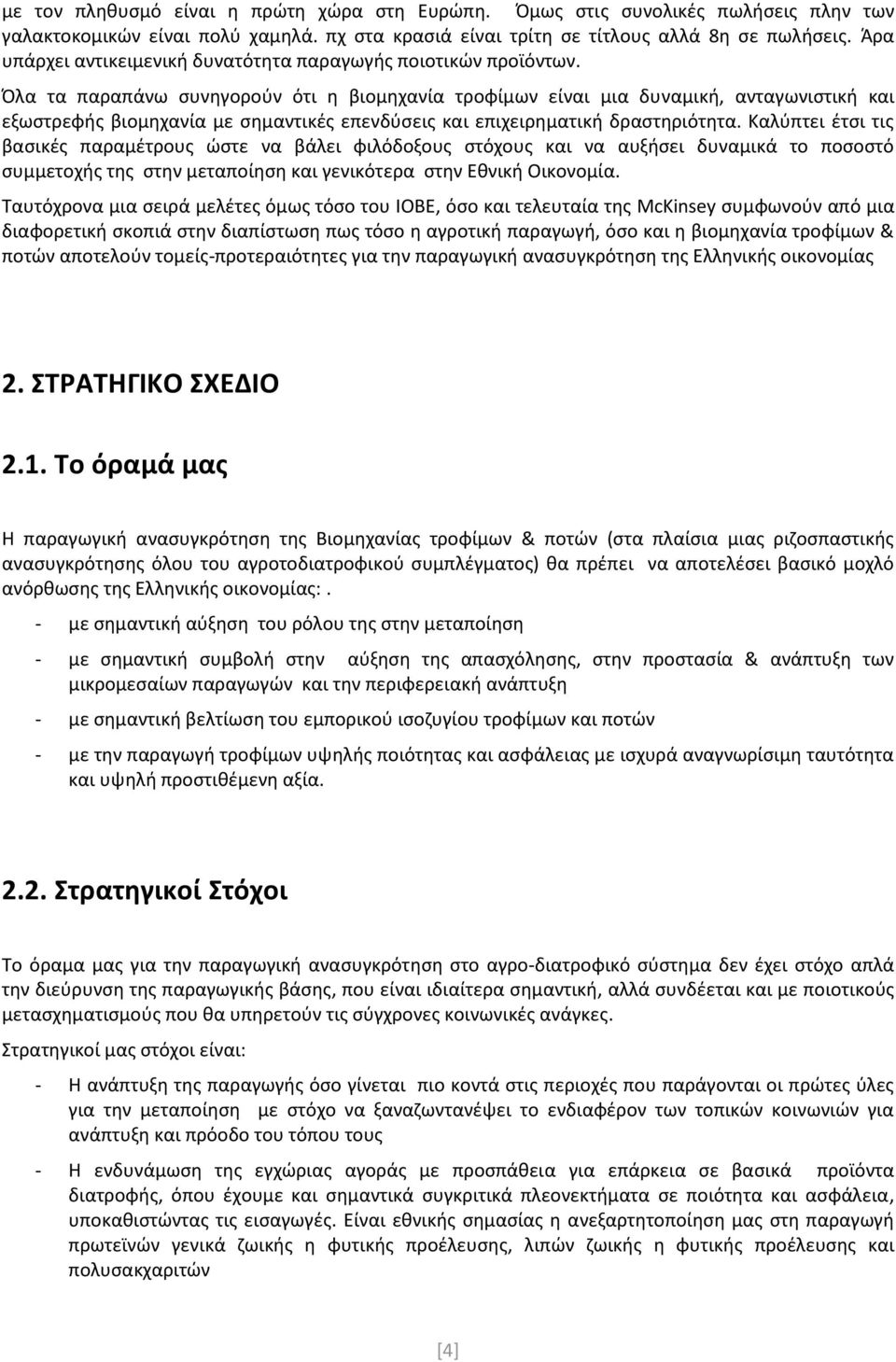 με τον πληθυσμό είναι η πρώτη χώρα στη Ευρώπη. Όμως στις συνολικές πωλήσεις πλην των γαλακτοκομικών είναι πολύ χαμηλά. πχ στα κρασιά είναι τρίτη σε τίτλους αλλά 8η σε πωλήσεις. Άρα υπάρχει αντικειμενική δυνατότητα παραγωγής ποιοτικών προϊόντων.

Όλα τα παραπάνω συνηγορούν ότι η βιομηχανία τροφίμων είναι μια δυναμική, ανταγωνιστική και εξωστρεφής βιομηχανία με σημαντικές επενδύσεις και επιχειρηματική δραστηριότητα. Καλύπτει έτσι τις βασικές παραμέτρους ώστε να βάλει φιλόδοξους στόχους και να αυξήσει δυναμικά το ποσοστό συμμετοχής της στην μεταποίηση και γενικότερα στην Εθνική Οικονομία.

Ταυτόχρονα μια σειρά μελέτες όμως τόσο του ΙΟΒΕ, όσο και τελευταία της McKinsey συμφωνούν από μια διαφορετική σκοπιά στην διαπίστωση πως τόσο η αγροτική παραγωγή, όσο και η βιομηχανία τροφίμων & ποτών αποτελούν τομείς-προτεραιότητες για την παραγωγική ανασυγκρότηση της Ελληνικής οικονομίας

2. ΣΤΡΑΤΗΓΙΚΟ ΣΧΕΔΙΟ

2.1. Το όραμά μας

Η παραγωγική ανασυγκρότηση της Βιομηχανίας τροφίμων & ποτών (στα πλαίσια μιας ριζοσπαστικής ανασυγκρότησης όλου του αγροτοδιατροφικού συμπλέγματος) θα πρέπει να αποτελέσει βασικό μοχλό ανόρθωσης της Ελληνικής οικονομίας:.

- με σημαντική αύξηση του ρόλου της στην μεταποίηση

- με σημαντική συμβολή στην αύξηση της απασχόλησης, στην προστασία & ανάπτυξη των μικρομεσαίων παραγωγών και την περιφερειακή ανάπτυξη

- με σημαντική βελτίωση του εμπορικού ισοζυγίου τροφίμων και ποτών

- με την παραγωγή τροφίμων υψηλής ποιότητας και ασφάλειας με ισχυρά αναγνωρίσιμη ταυτότητα και υψηλή προστιθέμενη αξία.

2.2. Στρατηγικοί Στόχοι

Το όραμα μας για την παραγωγική ανασυγκρότηση στο αγρο-διατροφικό σύστημα δεν έχει στόχο απλά την διεύρυνση της παραγωγικής βάσης, που είναι ιδιαίτερα σημαντική, αλλά συνδέεται και με ποιοτικούς μετασχηματισμούς που θα υπηρετούν τις σύγχρονες κοινωνικές ανάγκες.

Στρατηγικοί μας στόχοι είναι:

- Η ανάπτυξη της παραγωγής όσο γίνεται πιο κοντά στις περιοχές που παράγονται οι πρώτες ύλες για την μεταποίηση με στόχο να ξαναζωντανέψει το ενδιαφέρον των τοπικών κοινωνιών για ανάπτυξη και πρόοδο του τόπου τους

- Η ενδυνάμωση της εγχώριας αγοράς με προσπάθεια για επάρκεια σε βασικά προϊόντα διατροφής, όπου έχουμε και σημαντικά συγκριτικά πλεονεκτήματα σε ποιότητα και ασφάλεια, υποκαθιστώντας τις εισαγωγές. Είναι εθνικής σημασίας η ανεξαρτητοποίηση μας στη παραγωγή πρωτεϊνών γενικά ζωικής η φυτικής προέλευσης, λιπών ζωικής η φυτικής προέλευσης και πολυσακχαριτών

[4]